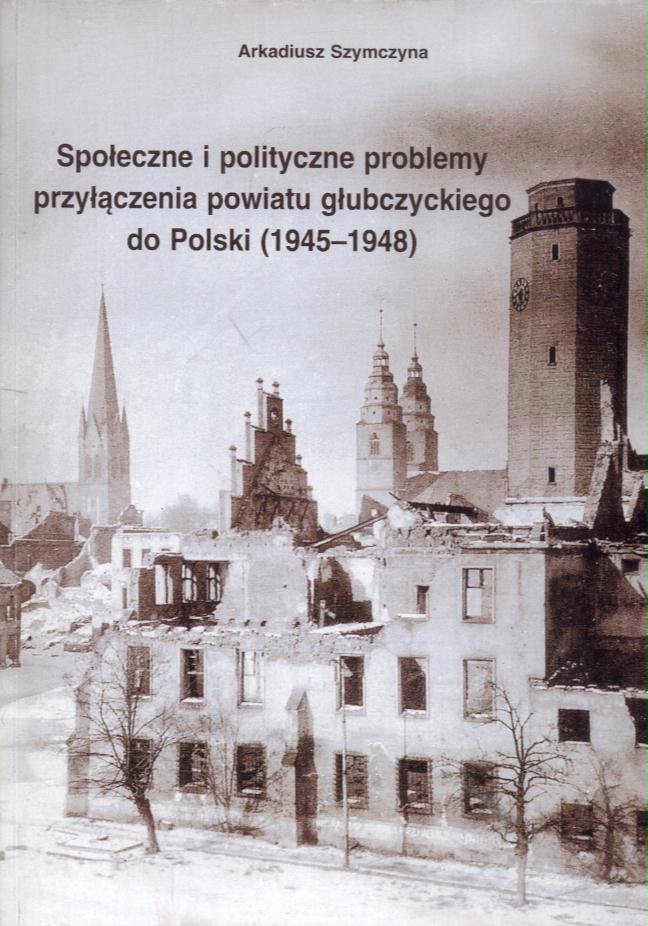 Arkadiusz Szymczyna

Społeczne i polityczne problemy przyłączenia powiatu głubczyckiego do Polski (1945–1948)